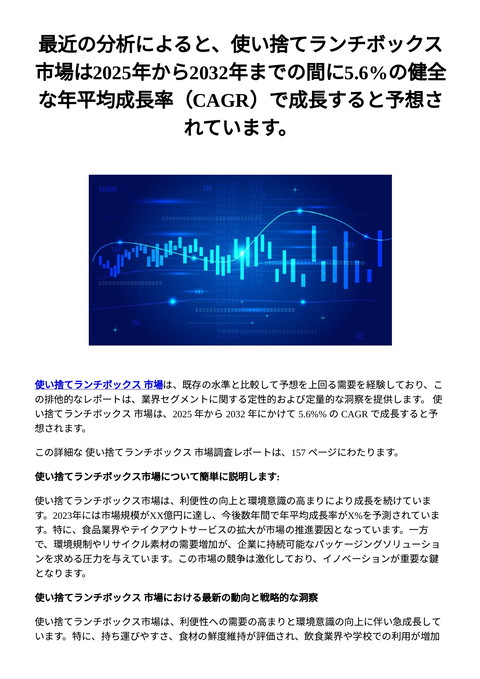 最近の分析によると、使い捨てランチボックス市場は2025年から2032年までの間に5.6%の健全な年平均成長率（CAGR）で成長すると予想されています。

使い捨てランチボックス 市場は、既存の水準と比較して予想を上回る需要を経験しており、この排他的なレポートは、業界セグメントに関する定性的および定量的な洞察を提供します。 使い捨てランチボックス 市場は、2025 年から 2032 年にかけて 5.6%% の CAGR で成長すると予想されます。

この詳細な 使い捨てランチボックス 市場調査レポートは、157 ページにわたります。

使い捨てランチボックス市場について簡単に説明します:

使い捨てランチボックス市場は、利便性の向上と環境意識の高まりにより成長を続けています。2023年には市場規模がXX億円に達し、今後数年間で年平均成長率がX%を予測されています。特に、食品業界やテイクアウトサービスの拡大が市場の推進要因となっています。一方で、環境規制やリサイクル素材の需要増加が、企業に持続可能なパッケージングソリューションを求める圧力を与えています。この市場の競争は激化しており、イノベーションが重要な鍵となります。

使い捨てランチボックス 市場における最新の動向と戦略的な洞察

使い捨てランチボックス市場は、利便性への需要の高まりと環境意識の向上に伴い急成長しています。特に、持ち運びやすさ、食材の鮮度維持が評価され、飲食業界や学校での利用が増加